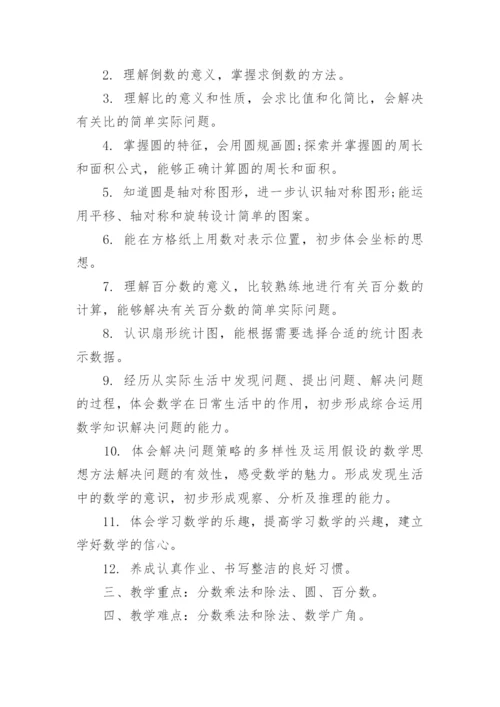 2. 理解倒数的意义，掌握求倒数的方法。

3. 理解比的意义和性质，会求比值和化简比，会解决有关比的简单实际问题。

4. 掌握圆的特征，会用圆规画圆;探索并掌握圆的周长和面积公式，能够正确计算圆的周长和面积。

5. 知道圆是轴对称图形，进一步认识轴对称图形;能运用平移、轴对称和旋转设计简单的图案。

6. 能在方格纸上用数对表示位置，初步体会坐标的思想。

7. 理解百分数的意义，比较熟练地进行有关百分数的计算，能够解决有关百分数的简单实际问题。

8. 认识扇形统计图，能根据需要选择合适的统计图表示数据。

9. 经历从实际生活中发现问题、提出问题、解决问题的过程，体会数学在日常生活中的作用，初步形成综合运用数学知识解决问题的能力。

10. 体会解决问题策略的多样性及运用假设的数学思想方法解决问题的有效性，感受数学的魅力。形成发现生活中的数学的意识，初步形成观察、分析及推理的能力。

11. 体会学习数学的乐趣，提高学习数学的兴趣，建立学好数学的信心。

12. 养成认真作业、书写整洁的良好习惯。

三、教学重点：分数乘法和除法、圆、百分数。

四、教学难点：分数乘法和除法、数学广角。